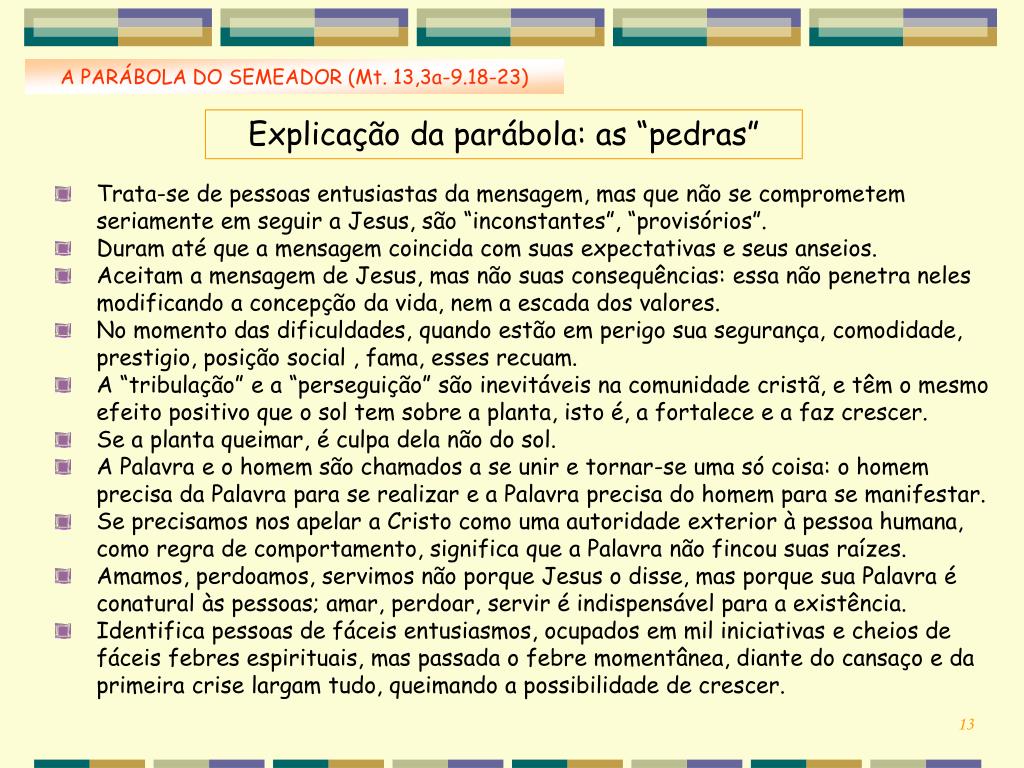 A PARÁBOLA DO SEMEADOR (Mt. 13,3a-9.18-23)

Explicação da parábola: as “pedras”

Trata-se de pessoas entusiastas da mensagem, mas que não se comprometem seriamente em seguir a Jesus, são “inconstantes”, “provisórios”.

Duram até que a mensagem coincida com suas expectativas e seus anseios.

Aceitam a mensagem de Jesus, mas não suas consequências: essa não penetra neles modificando a concepção da vida, nem a escada dos valores.

No momento das dificuldades, quando estão em perigo sua segurança, comodidade, prestigio, posição social , fama, esses recuam.

A “tribulação” e a “perseguição” são inevitáveis na comunidade cristã, e têm o mesmo efeito positivo que o sol tem sobre a planta, isto é, a fortalece e a faz crescer.

Se a planta queimar, é culpa dela não do sol.

A Palavra e o homem são chamados a se unir e tornar-se uma só coisa: o homem precisa da Palavra para se realizar e a Palavra precisa do homem para se manifestar.

Se precisamos nos apelar a Cristo como uma autoridade exterior à pessoa humana, como regra de comportamento, significa que a Palavra não fincou suas raízes.

Amamos, perdoamos, servimos não porque Jesus o disse, mas porque sua Palavra é conatural às pessoas; amar, perdoar, servir é indispensável para a existência.

Identifica pessoas de fáceis entusiasmos, ocupados em mil iniciativas e cheios de fáceis febres espirituais, mas passada o febre momentânea, diante do cansaço e da primeira crise largam tudo, queimando a possibilidade de crescer.

13